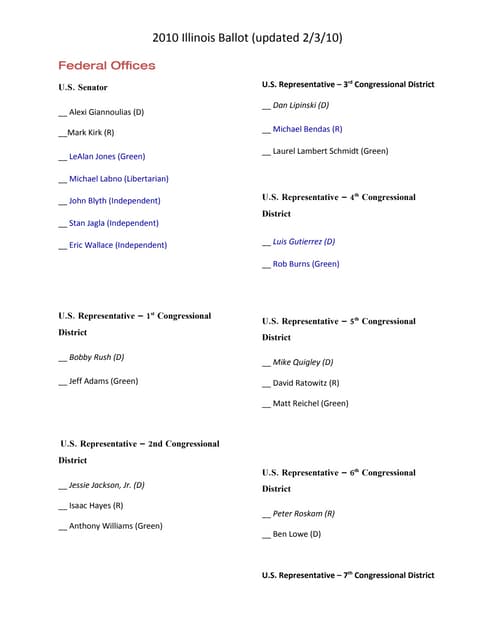 2010 Illinois Ballot (updated 2/3/10)

Federal Offices

U.S. Senator

__ Alexi Giannoulias (D)

__Mark Kirk (R)

__ LeAlan Jones (Green)

__ Michael Labno (Libertarian)

__ John Blyth (Independent)

__ Stan Jagla (Independent)

__ Eric Wallace (Independent)

U.S. Representative – 1st Congressional District

__ Bobby Rush (D)

__ Jeff Adams (Green)

U.S. Representative – 2nd Congressional District

__ Jessie Jackson, Jr. (D)

__ Isaac Hayes (R)

__ Anthony Williams (Green)

U.S. Representative – 3rd Congressional District

__ Dan Lipinski (D)

__ Michael Bendas (R)

__ Laurel Lambert Schmidt (Green)

U.S. Representative – 4th Congressional District

__ Luis Gutierrez (D)

__ Rob Burns (Green)

U.S. Representative – 5th Congressional District

__ Mike Quigley (D)

__ David Ratowitz (R)

__ Matt Reichel (Green)

U.S. Representative – 6th Congressional District

__ Peter Roskam (R)

__ Ben Lowe (D)

U.S. Representative – 7th Congressional District